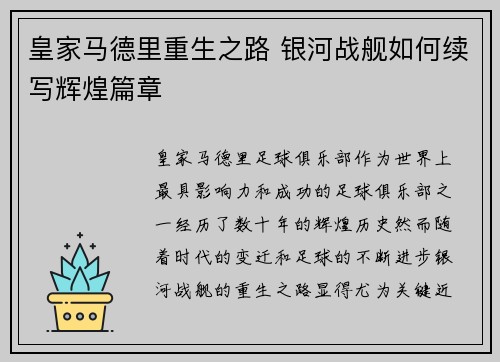 皇家马德里重生之路 银河战舰如何续写辉煌篇章

皇家马德里足球俱乐部作为世界上最具影响力和成功的足球俱乐部之一经历了数十年的辉煌历史然而随着时代的变迁和足球的不断进步银河战舰的重生之路显得尤为关键近